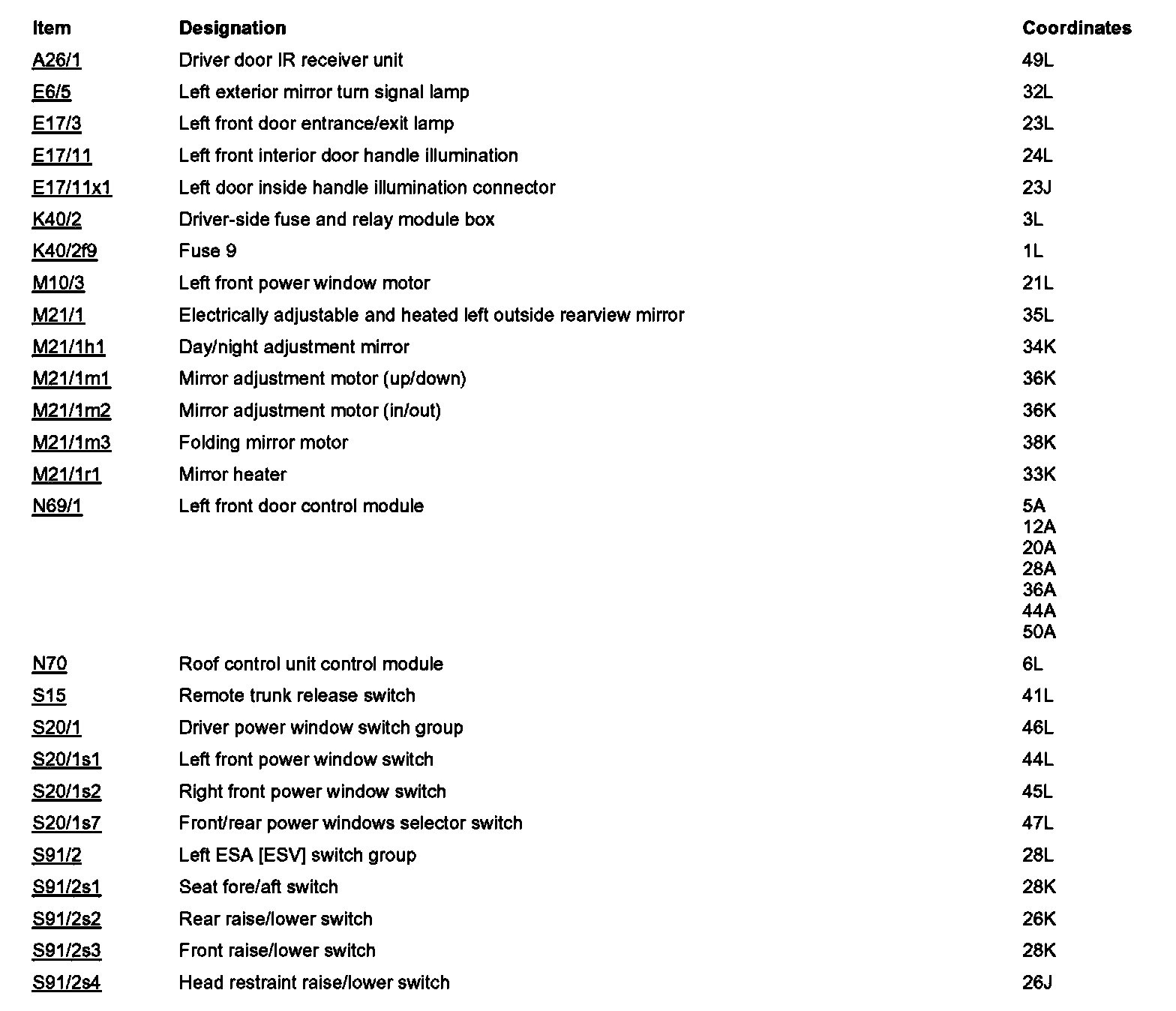 | Item | Designation | Coordinates |
|---|---|---|
| A26/1 | Driver door IR receiver unit | 49L |
| E6/5 | Left exterior mirror turn signal lamp | 32L |
| E17/3 | Left front door entrance/exit lamp | 23L |
| E17/11 | Left front interior door handle illumination | 24L |
| E17/11x1 | Left door inside handle illumination connector | 23J |
| K40/2 | Driver-side fuse and relay module box | 3L |
| K40/2f9 | Fuse 9 | 1L |
| M10/3 | Left front power window motor | 21L |
| M21/1 | Electrically adjustable and heated left outside rearview mirror | 35L |
| M21/1h1 | Day/night adjustment mirror | 34K |
| M21/1m1 | Mirror adjustment motor (up/down) | 36K |
| M21/1m2 | Mirror adjustment motor (in/out) | 36K |
| M21/1m3 | Folding mirror motor | 38K |
| M21/1r1 | Mirror heater | 33K |
| N69/1 | Left front door control module | 5A 12A 20A 28A 36A 44A 50A |
| N70 | Roof control unit control module | 6L |
| S15 | Remote trunk release switch | 41L |
| S20/1 | Driver power window switch group | 46L |
| S20/1s1 | Left front power window switch | 44L |
| S20/1s2 | Right front power window switch | 45L |
| S20/1s7 | Front/rear power windows selector switch | 47L |
| S91/2 | Left ESA [ESV] switch group | 28L |
| S91/2s1 | Seat fore/aft switch | 28K |
| S91/2s2 | Rear raise/lower switch | 26K |
| S91/2s3 | Front raise/lower switch | 28K |
| S91/2s4 | Head restraint raise/lower switch | 26J |